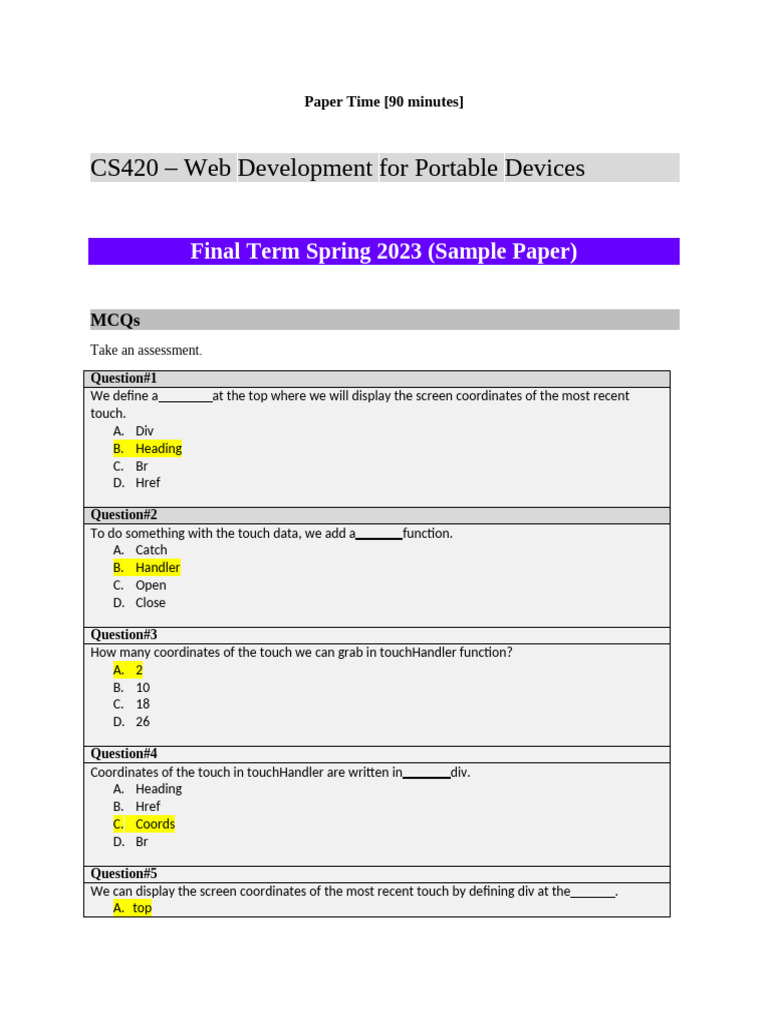 Paper Time [90 minutes]

CS420 – Web Development for Portable Devices

Final Term Spring 2023 (Sample Paper)

MCQs

Take an assessment.

Question#1
We define a________at the top where we will display the screen coordinates of the most recent touch.
A. Div
B. Heading
C. Br
D. Href

Question#2
To do something with the touch data, we add a_______function.
A. Catch
B. Handler
C. Open
D. Close

Question#3
How many coordinates of the touch we can grab in touchHandler function?
A. 2
B. 10
C. 18
D. 26

Question#4
Coordinates of the touch in touchHandler are written in_______div.
A. Heading
B. Href
C. Coords
D. Br

Question#5
We can display the screen coordinates of the most recent touch by defining div at the_______.
A. top